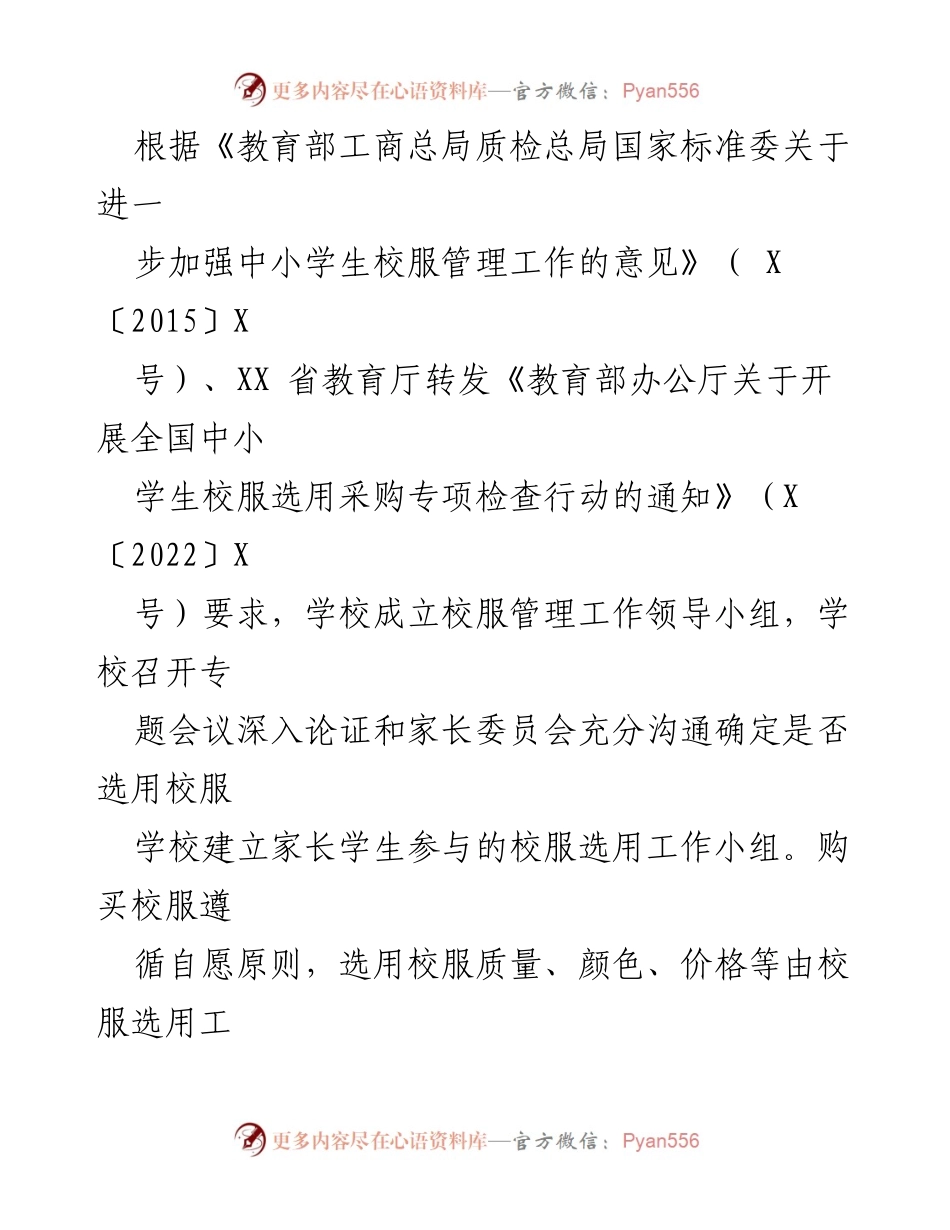 更多内容尽在心语资料库—官方微信：Pyan556

根据《教育部工商总局质检总局国家标准委关于进一

步加强中小学生校服管理工作的意见》（ X〔2015〕X

号）、XX 省教育厅转发《教育部办公厅关于开展全国中小

学生校服选用采购专项检查行动的通知》（X〔2022〕X

号）要求，学校成立校服管理工作领导小组，学校召开专

题会议深入论证和家长委员会充分沟通确定是否选用校服

学校建立家长学生参与的校服选用工作小组。购买校服遵

循自愿原则，选用校服质量、颜色、价格等由校服选用工

更多内容尽在心语资料库—官方微信：Pyan556